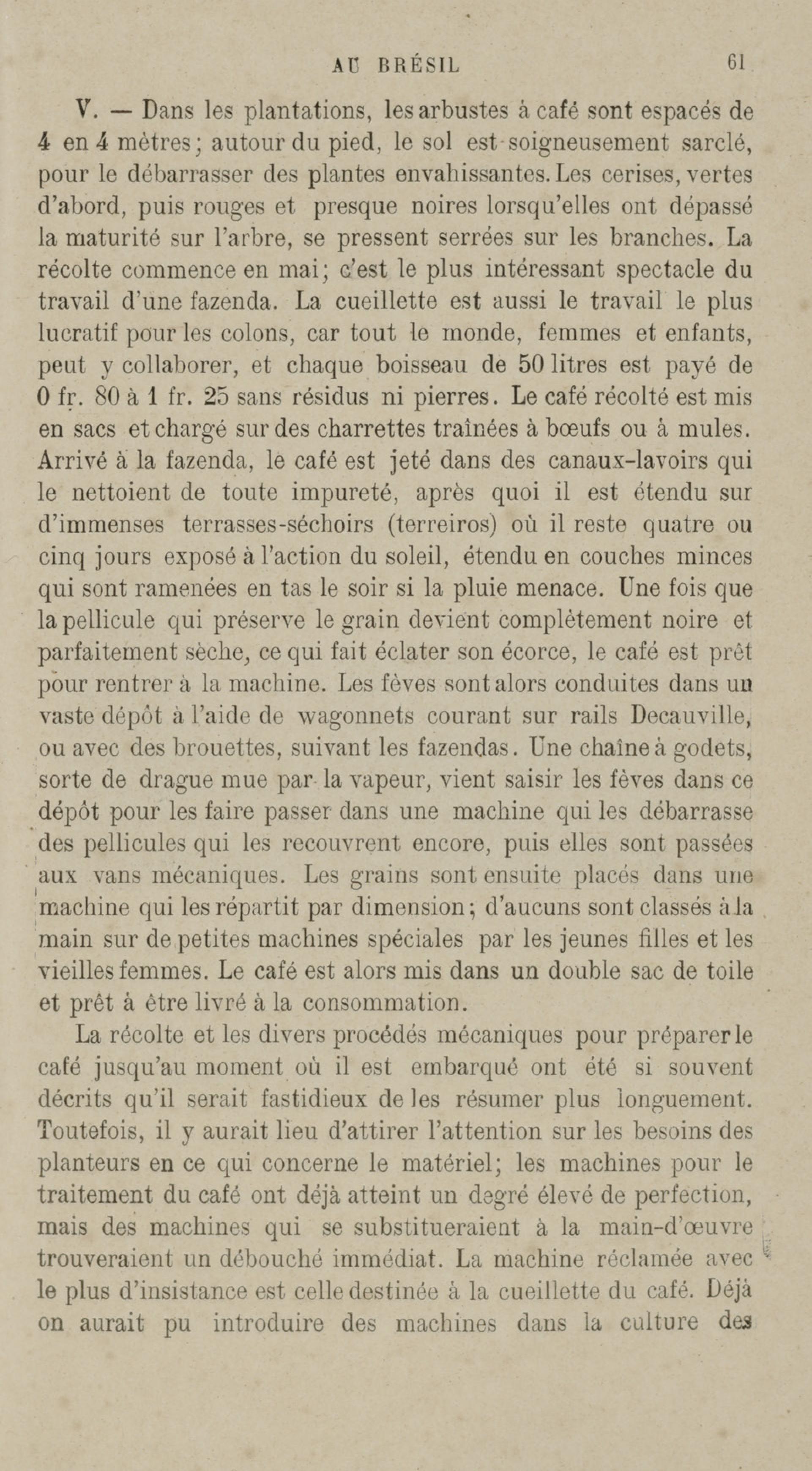 AU BRÉSIL 61

V. — Dans les plantations, les arbustes à café sont espacés de 4 en 4 mètres; autour du pied, le sol est soigneusement sarclé, pour le débarrasser des plantes envahissantes. Les cerises, vertes d'abord, puis rouges et presque noires lorsqu'elles ont dépassé la maturité sur l'arbre, se pressent serrées sur les branches. La récolte commence en mai; c'est le plus intéressant spectacle du travail d'une fazenda. La cueillette est aussi le travail le plus lucratif pour les colons, car tout le monde, femmes et enfants, peut y collaborer, et chaque boisseau de 50 litres est payé de 0 fr. 80 à 1 fr. 25 sans résidus ni pierres. Le café récolté est mis en sacs et chargé sur des charrettes traînées à bœufs ou à mules. Arrivé à la fazenda, le café est jeté dans des canaux-lavoirs qui le nettoient de toute impureté, après quoi il est étendu sur d'immenses terrasses-séchoirs (terreiros) où il reste quatre ou cinq jours exposé à l'action du soleil, étendu en couches minces qui sont ramenées en tas le soir si la pluie menace. Une fois que la pellicule qui préserve le grain devient complètement noire et parfaitement sèche, ce qui fait éclater son écorce, le café est prêt pour rentrer à la machine. Les fèves sont alors conduites dans un vaste dépôt à l'aide de wagonnets courant sur rails Decauville, ou avec des brouettes, suivant les fazendas. Une chaîne à godets, sorte de drague mue par la vapeur, vient saisir les fèves dans ce dépôt pour les faire passer dans une machine qui les débarrasse des pellicules qui les recouvrent encore, puis elles sont passées aux vans mécaniques. Les grains sont ensuite placés dans une machine qui les répartit par dimension; d'aucuns sont classés à la main sur de petites machines spéciales par les jeunes filles et les vieilles femmes. Le café est alors mis dans un double sac de toile et prêt à être livré à la consommation.

La récolte et les divers procédés mécaniques pour préparer le café jusqu'au moment où il est embarqué ont été si souvent décrits qu'il serait fastidieux de les résumer plus longuement. Toutefois, il y aurait lieu d'attirer l'attention sur les besoins des planteurs en ce qui concerne le matériel; les machines pour le traitement du café ont déjà atteint un degré élevé de perfection, mais des machines qui se substitueraient à la main-d'œuvre trouveraient un débouché immédiat. La machine réclamée avec le plus d'insistance est celle destinée à la cueillette du café. Déjà on aurait pu introduire des machines dans la culture des